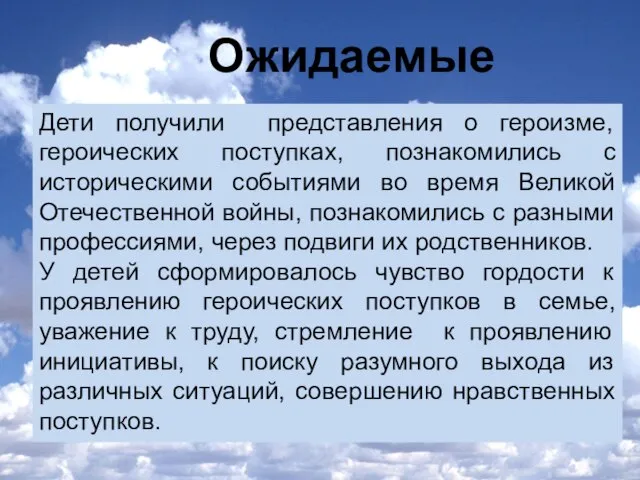 Ожидаемые

Дети получили представления о героизме, героических поступках, познакомились с историческими событиями во время Великой Отечественной войны, познакомились с разными профессиями, через подвиги их родственников.
У детей сформировалось чувство гордости к проявлению героических поступков в семье, уважение к труду, стремление к проявлению инициативы, к поиску разумного выхода из различных ситуаций, совершению нравственных поступков.